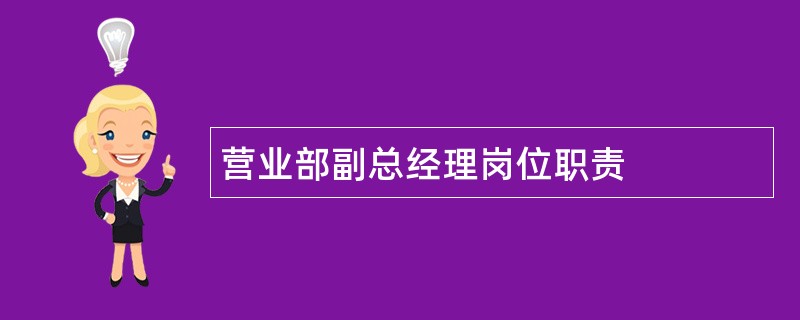 营业部副总经理岗位职责